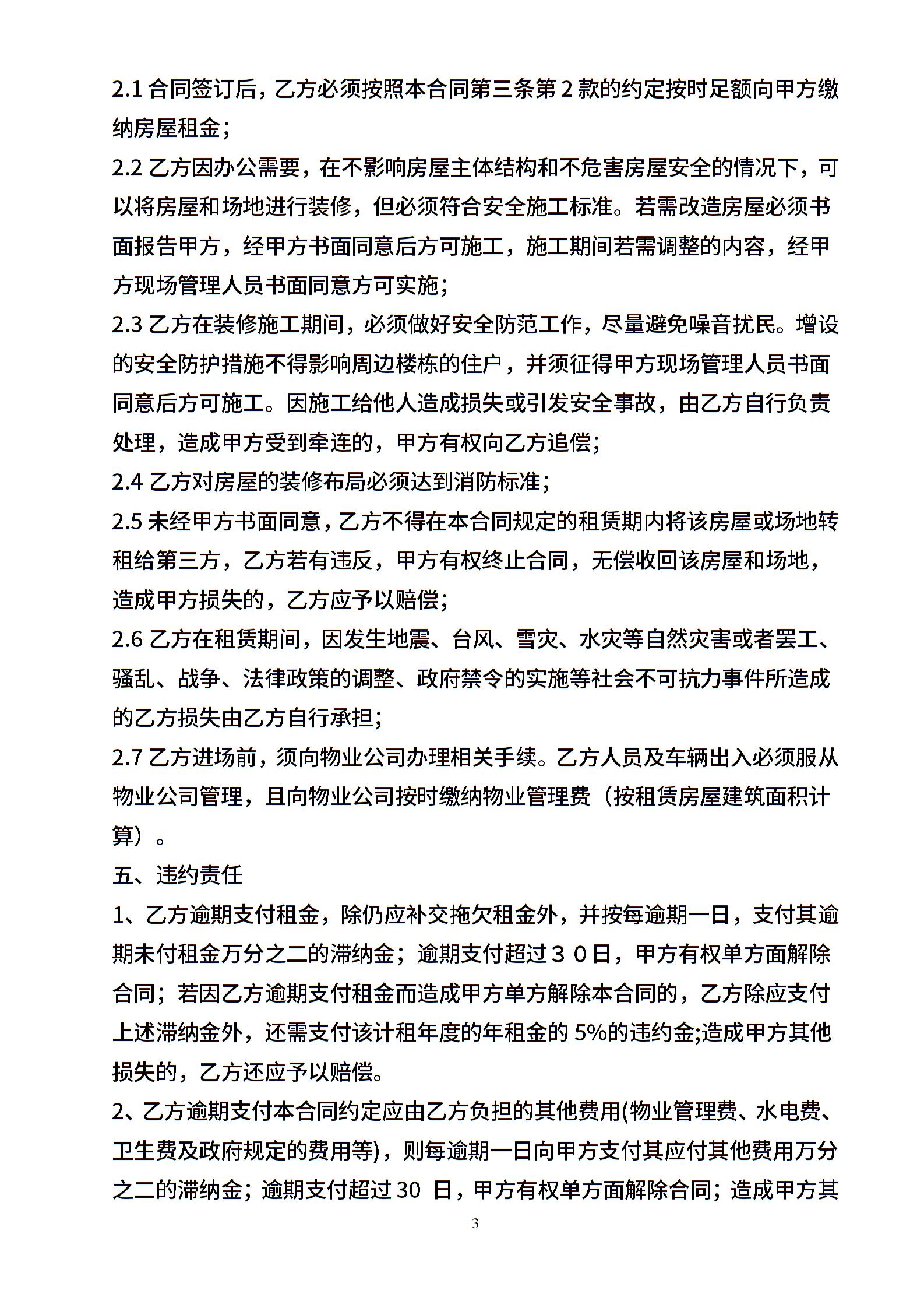 2.1 合同签订后，乙方必须按照本合同第三条第 2 款的约定按时足额向甲方缴纳房屋租金；

2.2 乙方因办公需要，在不影响房屋主体结构和不危害房屋安全的情况下，可以将房屋和场地进行装修，但必须符合安全施工标准。若需改造房屋必须书面报告甲方，经甲方书面同意后方可施工，施工期间若需调整的内容，经甲方现场管理人员书面同意方可实施；

2.3 乙方在装修施工期间，必须做好安全防范工作，尽量避免噪音扰民。增设的安全防护措施不得影响周边楼栋的住户，并须征得甲方现场管理人员书面同意后方可施工。因施工给他人造成损失或引发安全事故，由乙方自行负责处理，造成甲方受到牵连的，甲方有权向乙方追偿；

2.4 乙方对房屋的装修布局必须达到消防标准；

2.5 未经甲方书面同意，乙方不得在本合同规定的租赁期内将该房屋或场地转租给第三方，乙方若有违反，甲方有权终止合同，无偿收回该房屋和场地，造成甲方损失的，乙方应予以赔偿；

2.6 乙方在租赁期间，因发生地震、台风、雪灾、水灾等自然灾害或者罢工、骚乱、战争、法律政策的调整、政府禁令的实施等社会不可抗力事件所造成的乙方损失由乙方自行承担；

2.7 乙方进场前，须向物业公司办理相关手续。乙方人员及车辆出入必须服从物业公司管理，且向物业公司按时缴纳物业管理费（按租赁房屋建筑面积计算）。

五、违约责任

1、乙方逾期支付租金，除仍应补交拖欠租金外，并按每逾期一日，支付其逾期未付租金万分之二的滞纳金；逾期支付超过３０日，甲方有权单方面解除合同；若因乙方逾期支付租金而造成甲方单方解除本合同的，乙方除应支付上述滞纳金外，还需支付该计租年度的年租金的 5%的违约金;造成甲方其他损失的，乙方还应予以赔偿。

2、乙方逾期支付本合同约定应由乙方负担的其他费用(物业管理费、水电费、卫生费及政府规定的费用等)，则每逾期一日向甲方支付其应付其他费用万分之二的滞纳金；逾期支付超过 30 日，甲方有权单方面解除合同；造成甲方其

3